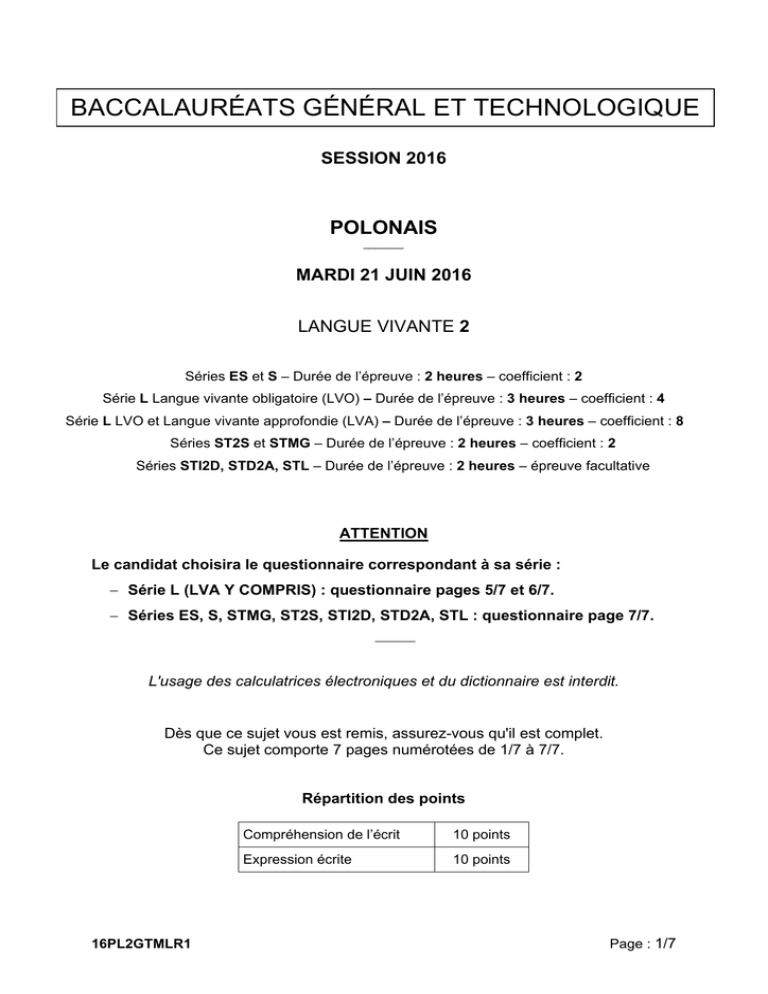 BACCALAURÉATS GÉNÉRAL ET TECHNOLOGIQUE

SESSION 2016

POLONAIS

MARDI 21 JUIN 2016

LANGUE VIVANTE 2

Séries ES et S – Durée de l'épreuve : 2 heures – coefficient : 2

Série L Langue vivante obligatoire (LVO) – Durée de l'épreuve : 3 heures – coefficient : 4

Série L LVO et Langue vivante approfondie (LVA) – Durée de l'épreuve : 3 heures – coefficient : 8

Séries ST2S et STMG – Durée de l'épreuve : 2 heures – coefficient : 2

Séries STI2D, STD2A, STL – Durée de l'épreuve : 2 heures – épreuve facultative

ATTENTION

Le candidat choisira le questionnaire correspondant à sa série :

– Série L (LVA Y COMPRIS) : questionnaire pages 5/7 et 6/7.

– Séries ES, S, STMG, ST2S, STI2D, STD2A, STL : questionnaire page 7/7.

L'usage des calculatrices électroniques et du dictionnaire est interdit.

Dès que ce sujet vous est remis, assurez-vous qu'il est complet.
Ce sujet comporte 7 pages numérotées de 1/7 à 7/7.

Répartition des points

| Compréhension de l'écrit | 10 points |
|---|---|
| Expression écrite | 10 points |

16PL2GTMLR1

Page : 1/7